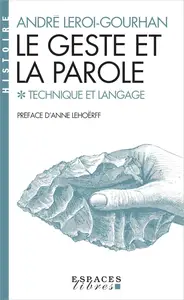 HISTOIRE

ANDRÉ LEROI-GOURHAN

LE GESTE ET LA PAROLE

* TECHNIQUE ET LANGAGE

PRÉFACE D'ANNE LEHOËRFF

ESPACES libres